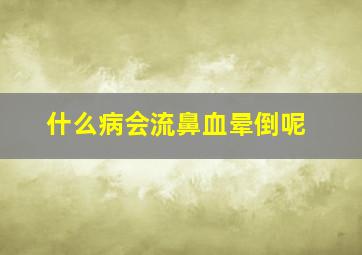 什么病会流鼻血晕倒呢